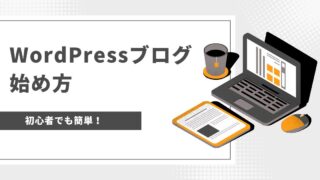 WordPressブログ
始め方

初心者でも簡単！